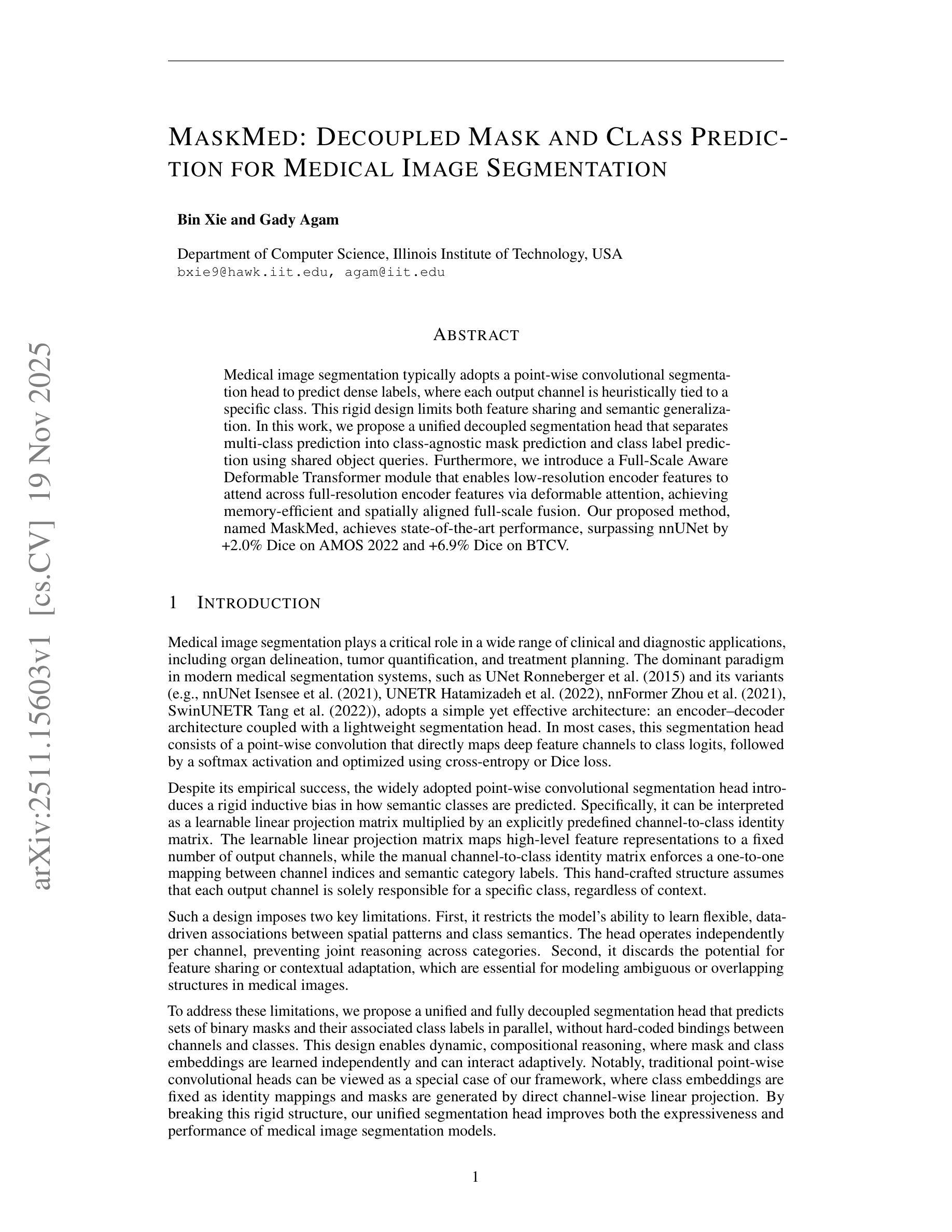 arXiv:2511.15603v1 [cs.CV] 19 Nov 2025

MASKMED: DECOUPLED MASK AND CLASS PREDICTION FOR MEDICAL IMAGE SEGMENTATION

Bin Xie and Gady Agam

Department of Computer Science, Illinois Institute of Technology, USA
bxie9@hawk.iit.edu, agam@iit.edu

ABSTRACT

Medical image segmentation typically adopts a point-wise convolutional segmentation head to predict dense labels, where each output channel is heuristically tied to a specific class. This rigid design limits both feature sharing and semantic generalization. In this work, we propose a unified decoupled segmentation head that separates multi-class prediction into class-agnostic mask prediction and class label prediction using shared object queries. Furthermore, we introduce a Full-Scale Aware Deformable Transformer module that enables low-resolution encoder features to attend across full-resolution encoder features via deformable attention, achieving memory-efficient and spatially aligned full-scale fusion. Our proposed method, named MaskMed, achieves state-of-the-art performance, surpassing nnUNet by +2.0% Dice on AMOS 2022 and +6.9% Dice on BTCV.

1 INTRODUCTION

Medical image segmentation plays a critical role in a wide range of clinical and diagnostic applications, including organ delineation, tumor quantification, and treatment planning. The dominant paradigm in modern medical segmentation systems, such as UNet Ronneberger et al. (2015) and its variants (e.g., nnUNet Isensee et al. (2021), UNETR Hatamizadeh et al. (2022), nnFormer Zhou et al. (2021), SwinUNETR Tang et al. (2022)), adopts a simple yet effective architecture: an encoder–decoder architecture coupled with a lightweight segmentation head. In most cases, this segmentation head consists of a point-wise convolution that directly maps deep feature channels to class logits, followed by a softmax activation and optimized using cross-entropy or Dice loss.

Despite its empirical success, the widely adopted point-wise convolutional segmentation head introduces a rigid inductive bias in how semantic classes are predicted. Specifically, it can be interpreted as a learnable linear projection matrix multiplied by an explicitly predefined channel-to-class identity matrix. The learnable linear projection matrix maps high-level feature representations to a fixed number of output channels, while the manual channel-to-class identity matrix enforces a one-to-one mapping between channel indices and semantic category labels. This hand-crafted structure assumes that each output channel is solely responsible for a specific class, regardless of context.

Such a design imposes two key limitations. First, it restricts the model's ability to learn flexible, data-driven associations between spatial patterns and class semantics. The head operates independently per channel, preventing joint reasoning across categories. Second, it discards the potential for feature sharing or contextual adaptation, which are essential for modeling ambiguous or overlapping structures in medical images.

To address these limitations, we propose a unified and fully decoupled segmentation head that predicts sets of binary masks and their associated class labels in parallel, without hard-coded bindings between channels and classes. This design enables dynamic, compositional reasoning, where mask and class embeddings are learned independently and can interact adaptively. Notably, traditional point-wise convolutional heads can be viewed as a special case of our framework, where class embeddings are fixed as identity mappings and masks are generated by direct channel-wise linear projection. By breaking this rigid structure, our unified segmentation head improves both the expressiveness and performance of medical image segmentation models.

1